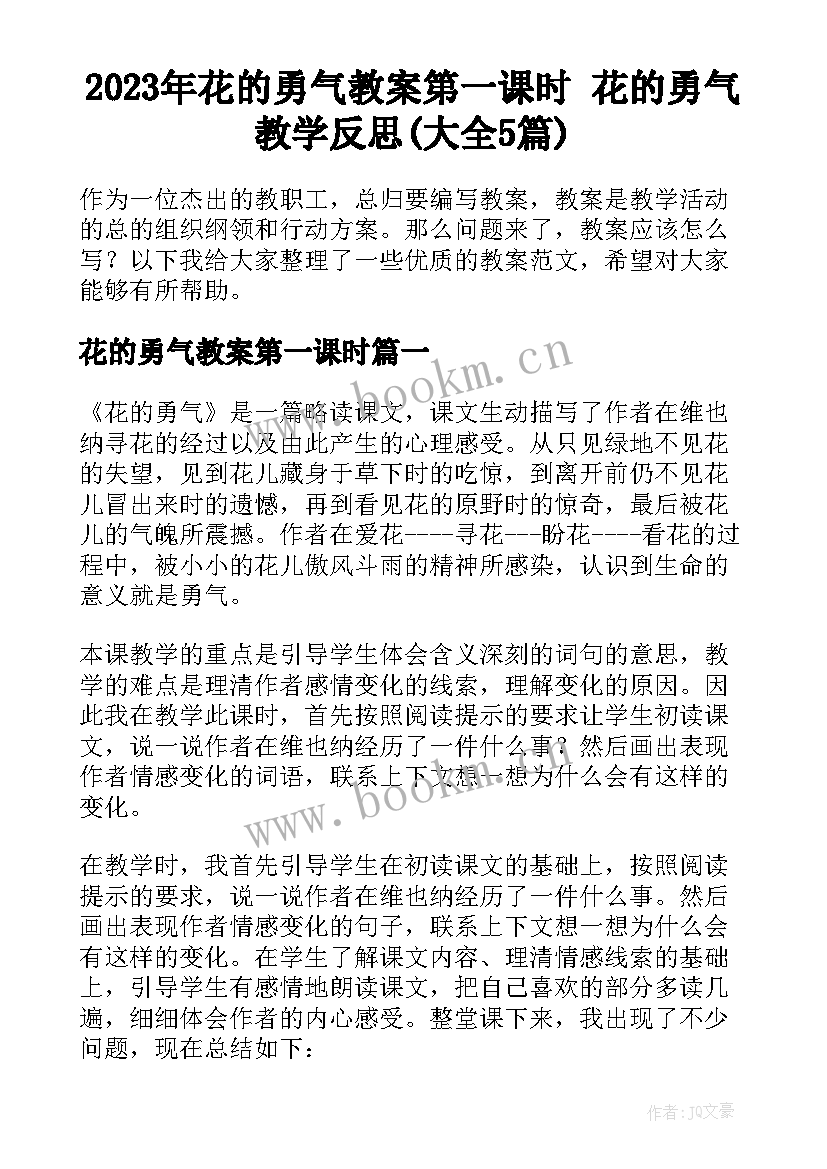 2023年花的勇气教案第一课时 花的勇气教学反思(大全5篇)

作为一位杰出的教职工，总归要编写教案，教案是教学活动的总的组织纲领和行动方案。那么问题来了，教案应该怎么写？以下我给大家整理了一些优质的教案范文，希望对大家能够有所帮助。

花的勇气教案第一课时篇一

www.bookm.cn

《花的勇气》是一篇略读课文，课文生动描写了作者在维也纳寻花的经过以及由此产生的心理感受。从只见绿地不见花的失望，见到花儿藏身于草下时的吃惊，到离开前仍不见花儿冒出来时的遗憾，再到看见花的原野时的惊奇，最后被花儿的气魄所震撼。作者在爱花----寻花---盼花----看花的过程中，被小小的花儿傲风斗雨的精神所感染，认识到生命的意义就是勇气。

本课教学的重点是引导学生体会含义深刻的词句的意思，教学的难点是理清作者感情变化的线索，理解变化的原因。因此我在教学此课时，首先按照阅读提示的要求让学生初读课文，说一说作者在维也纳经历了一件什么事？然后画出表现作者情感变化的词语，联系上下文想一想为什么会有这样的变化。

www.bookm.cn

在教学时，我首先引导学生在初读课文的基础上，按照阅读提示的要求，说一说作者在维也纳经历了一件什么事。然后画出表现作者情感变化的句子，联系上下文想一想为什么会有这样的变化。在学生了解课文内容、理清情感线索的基础上，引导学生有感情地朗读课文，把自己喜欢的部分多读几遍，细细体会作者的内心感受。整堂课下来，我出现了不少问题，现在总结如下：

作者：JO文豪